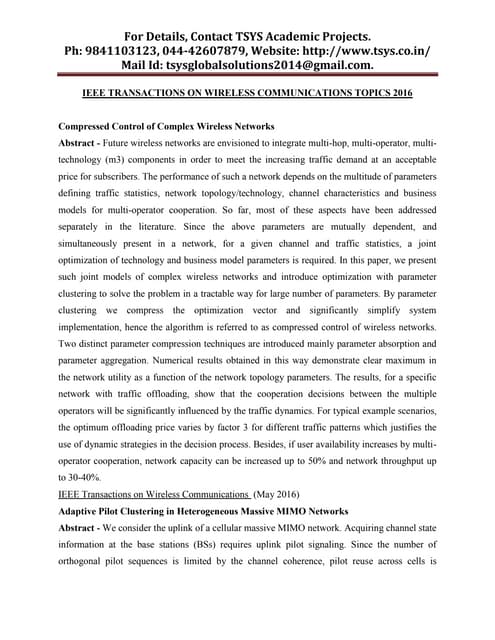 For Details, Contact TSYS Academic Projects.
Ph: 9841103123, 044-42607879, Website: http://www.tsys.co.in/
Mail Id: tsysglobalsolutions2014@gmail.com.

IEEE TRANSACTIONS ON WIRELESS COMMUNICATIONS TOPICS 2016

Compressed Control of Complex Wireless Networks

Abstract - Future wireless networks are envisioned to integrate multi-hop, multi-operator, multi-technology (m3) components in order to meet the increasing traffic demand at an acceptable price for subscribers. The performance of such a network depends on the multitude of parameters defining traffic statistics, network topology/technology, channel characteristics and business models for multi-operator cooperation. So far, most of these aspects have been addressed separately in the literature. Since the above parameters are mutually dependent, and simultaneously present in a network, for a given channel and traffic statistics, a joint optimization of technology and business model parameters is required. In this paper, we present such joint models of complex wireless networks and introduce optimization with parameter clustering to solve the problem in a tractable way for large number of parameters. By parameter clustering we compress the optimization vector and significantly simplify system implementation, hence the algorithm is referred to as compressed control of wireless networks. Two distinct parameter compression techniques are introduced mainly parameter absorption and parameter aggregation. Numerical results obtained in this way demonstrate clear maximum in the network utility as a function of the network topology parameters. The results, for a specific network with traffic offloading, show that the cooperation decisions between the multiple operators will be significantly influenced by the traffic dynamics. For typical example scenarios, the optimum offloading price varies by factor 3 for different traffic patterns which justifies the use of dynamic strategies in the decision process. Besides, if user availability increases by multi-operator cooperation, network capacity can be increased up to 50% and network throughput up to 30-40%.

IEEE Transactions on Wireless Communications (May 2016)

Adaptive Pilot Clustering in Heterogeneous Massive MIMO Networks

Abstract - We consider the uplink of a cellular massive MIMO network. Acquiring channel state information at the base stations (BSs) requires uplink pilot signaling. Since the number of orthogonal pilot sequences is limited by the channel coherence, pilot reuse across cells is